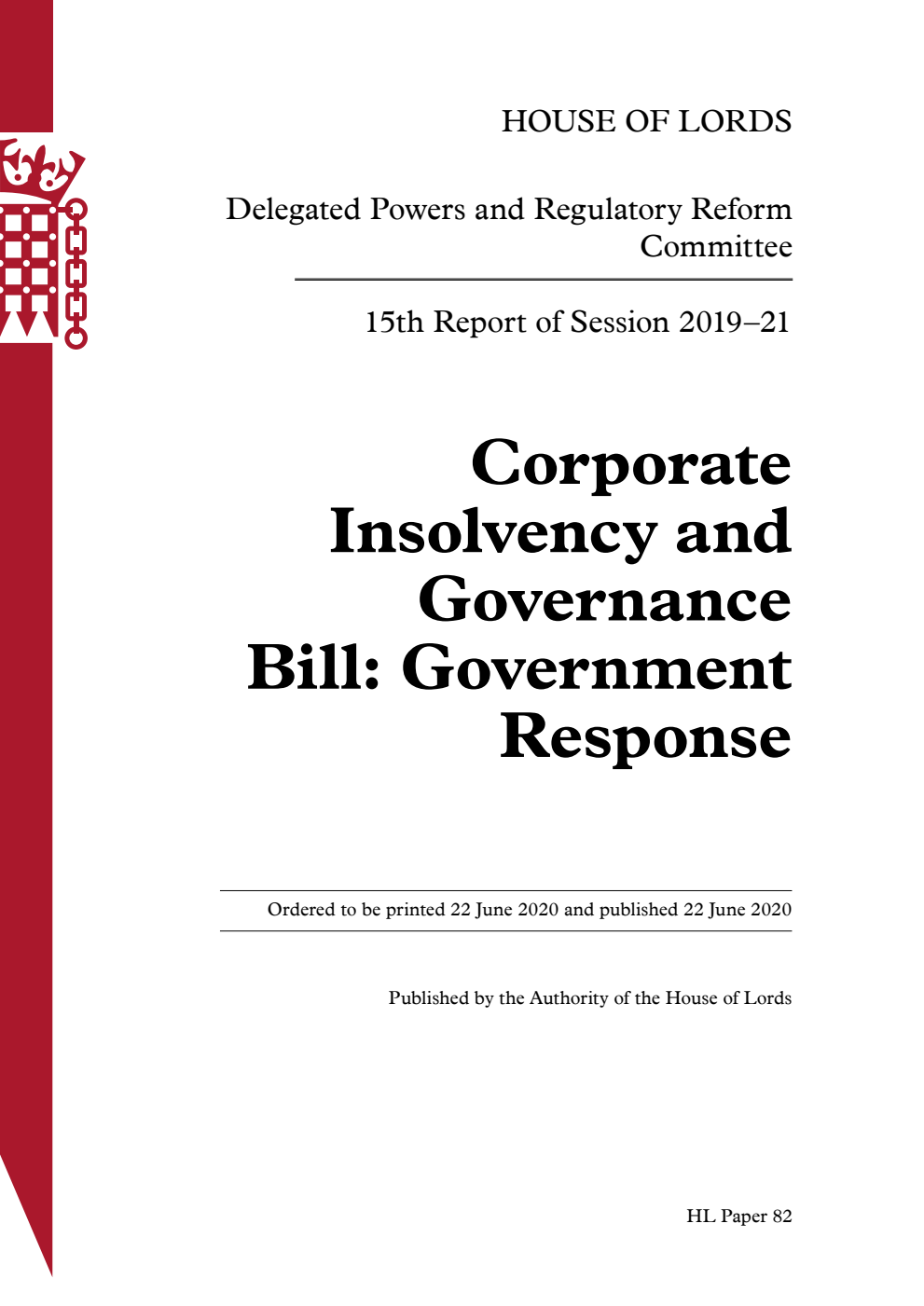 HOUSE OF LORDS

Delegated Powers and Regulatory Reform Committee

15th Report of Session 2019–21

Corporate Insolvency and Governance Bill: Government Response

Ordered to be printed 22 June 2020 and published 22 June 2020

Published by the Authority of the House of Lords

HL Paper 82